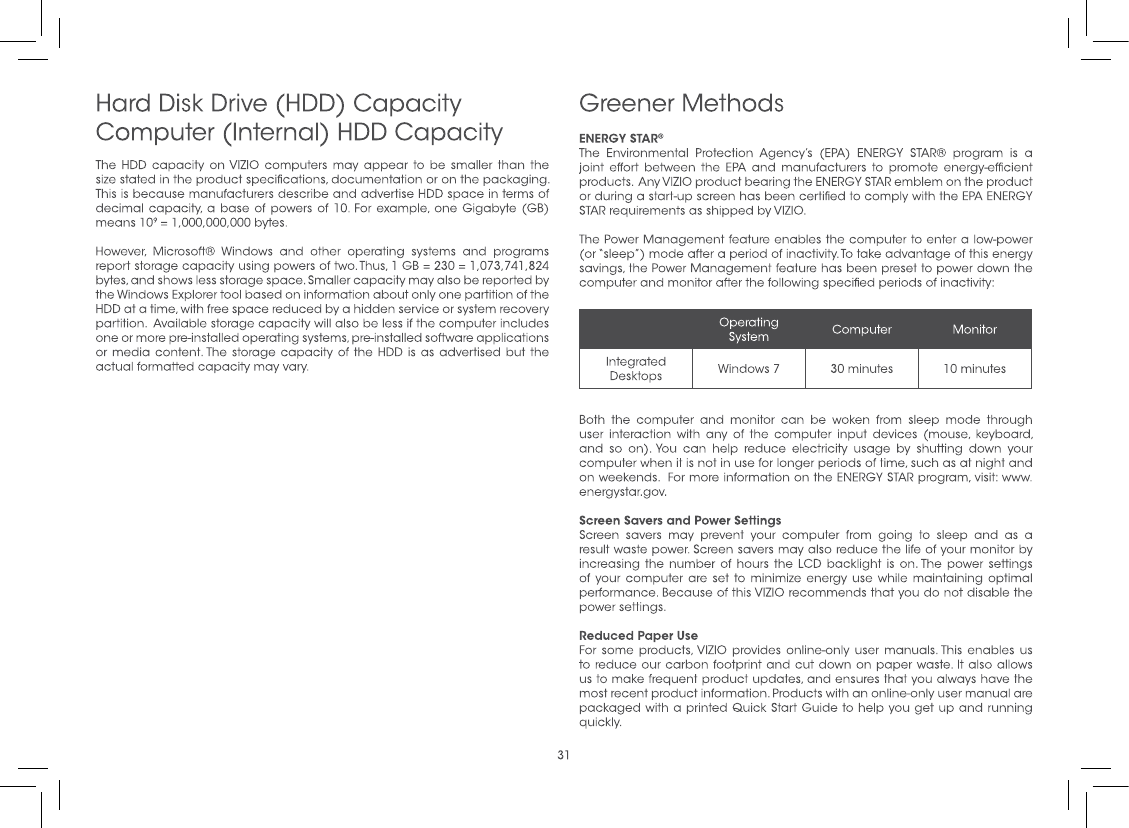 Hard Disk Drive (HDD) Capacity
Computer (Internal) HDD Capacity

The HDD capacity on VIZIO computers may appear to be smaller than the size stated in the product specifications, documentation or on the packaging. This is because manufacturers describe and advertise HDD space in terms of decimal capacity, a base of powers of 10. For example, one Gigabyte (GB) means $10^9$ = 1,000,000,000 bytes.

However, Microsoft® Windows and other operating systems and programs report storage capacity using powers of two. Thus, 1 GB = 230 = 1,073,741,824 bytes, and shows less storage space. Smaller capacity may also be reported by the Windows Explorer tool based on information about only one partition of the HDD at a time, with free space reduced by a hidden service or system recovery partition. Available storage capacity will also be less if the computer includes one or more pre-installed operating systems, pre-installed software applications or media content. The storage capacity of the HDD is as advertised but the actual formatted capacity may vary.

Greener Methods

ENERGY STAR®
The Environmental Protection Agency's (EPA) ENERGY STAR® program is a joint effort between the EPA and manufacturers to promote energy-efficient products. Any VIZIO product bearing the ENERGY STAR emblem on the product or during a start-up screen has been certified to comply with the EPA ENERGY STAR requirements as shipped by VIZIO.

The Power Management feature enables the computer to enter a low-power (or "sleep") mode after a period of inactivity. To take advantage of this energy savings, the Power Management feature has been preset to power down the computer and monitor after the following specified periods of inactivity:

| | Operating System | Computer | Monitor |
|---|---|---|---|
| Integrated Desktops | Windows 7 | 30 minutes | 10 minutes |

Both the computer and monitor can be woken from sleep mode through user interaction with any of the computer input devices (mouse, keyboard, and so on). You can help reduce electricity usage by shutting down your computer when it is not in use for longer periods of time, such as at night and on weekends. For more information on the ENERGY STAR program, visit: www.energystar.gov.

Screen Savers and Power Settings
Screen savers may prevent your computer from going to sleep and as a result waste power. Screen savers may also reduce the life of your monitor by increasing the number of hours the LCD backlight is on. The power settings of your computer are set to minimize energy use while maintaining optimal performance. Because of this VIZIO recommends that you do not disable the power settings.

Reduced Paper Use
For some products, VIZIO provides online-only user manuals. This enables us to reduce our carbon footprint and cut down on paper waste. It also allows us to make frequent product updates, and ensures that you always have the most recent product information. Products with an online-only user manual are packaged with a printed Quick Start Guide to help you get up and running quickly.

31